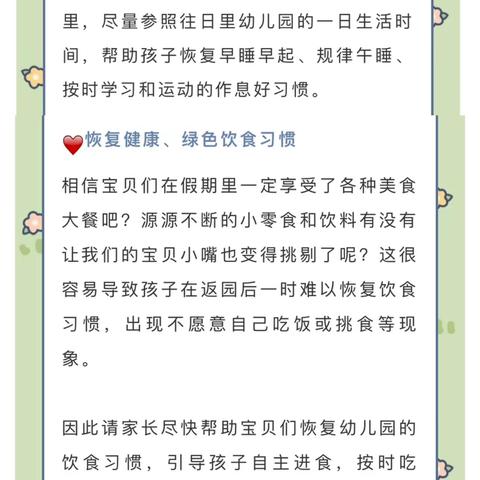 里，尽量参照往日里幼儿园的一日生活时间，帮助孩子恢复早睡早起、规律午睡、按时学习和运动的作息好习惯。

恢复健康、绿色饮食习惯

相信宝贝们在假期里一定享受了各种美食大餐吧？源源不断的小零食和饮料有没有让我们的宝贝小嘴也变得挑剔了呢？这很容易导致孩子在返园后一时难以恢复饮食习惯，出现不愿意自己吃饭或挑食等现象。

因此请家长尽快帮助宝贝们恢复幼儿园的饮食习惯，引导孩子自主进食，按时吃